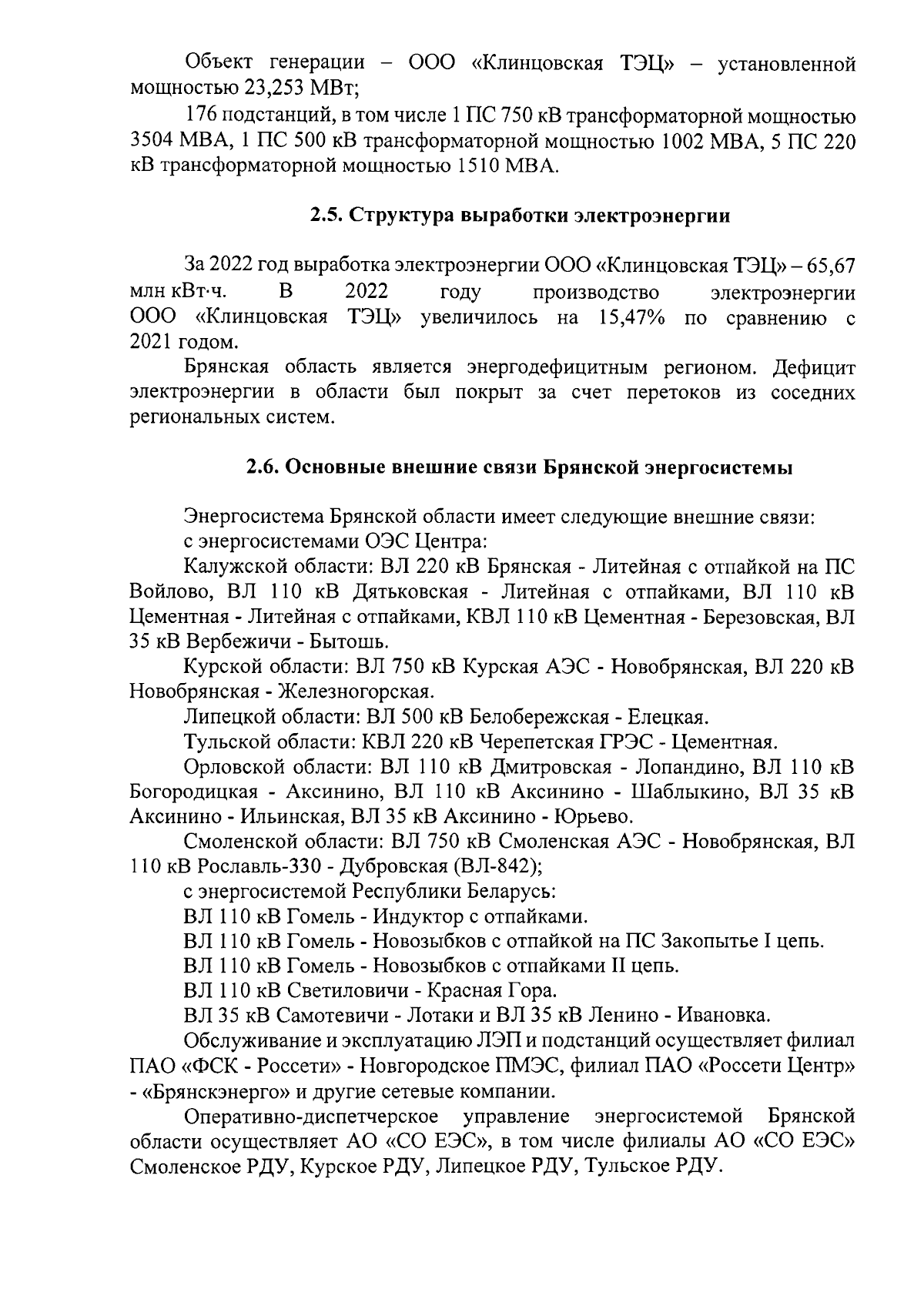 Объект генерации – ООО «Клинцовская ТЭЦ» – установленной мощностью 23,253 МВт;

176 подстанций, в том числе 1 ПС 750 кВ трансформаторной мощностью 3504 МВА, 1 ПС 500 кВ трансформаторной мощностью 1002 МВА, 5 ПС 220 кВ трансформаторной мощностью 1510 МВА.

2.5. Структура выработки электроэнергии

За 2022 год выработка электроэнергии ООО «Клинцовская ТЭЦ» – 65,67 млн кВт·ч. В 2022 году производство электроэнергии ООО «Клинцовская ТЭЦ» увеличилось на 15,47% по сравнению с 2021 годом.

Брянская область является энергодефицитным регионом. Дефицит электроэнергии в области был покрыт за счет перетоков из соседних региональных систем.

2.6. Основные внешние связи Брянской энергосистемы

Энергосистема Брянской области имеет следующие внешние связи:

с энергосистемами ОЭС Центра:

Калужской области: ВЛ 220 кВ Брянская - Литейная с отпайкой на ПС Войлово, ВЛ 110 кВ Дятьковская - Литейная с отпайками, ВЛ 110 кВ Цементная - Литейная с отпайками, КВЛ 110 кВ Цементная - Березовская, ВЛ 35 кВ Вербежичи - Бытошь.

Курской области: ВЛ 750 кВ Курская АЭС - Новобрянская, ВЛ 220 кВ Новобрянская - Железногорская.

Липецкой области: ВЛ 500 кВ Белобережская - Елецкая.

Тульской области: КВЛ 220 кВ Черепетская ГРЭС - Цементная.

Орловской области: ВЛ 110 кВ Дмитровская - Лопандино, ВЛ 110 кВ Богородицкая - Аксинино, ВЛ 110 кВ Аксинино - Шаблыкино, ВЛ 35 кВ Аксинино - Ильинская, ВЛ 35 кВ Аксинино - Юрьево.

Смоленской области: ВЛ 750 кВ Смоленская АЭС - Новобрянская, ВЛ 110 кВ Рославль-330 - Дубровская (ВЛ-842);

с энергосистемой Республики Беларусь:

ВЛ 110 кВ Гомель - Индуктор с отпайками.

ВЛ 110 кВ Гомель - Новозыбков с отпайкой на ПС Закопытье I цепь.

ВЛ 110 кВ Гомель - Новозыбков с отпайками II цепь.

ВЛ 110 кВ Светиловичи - Красная Гора.

ВЛ 35 кВ Самотевичи - Лотаки и ВЛ 35 кВ Ленино - Ивановка.

Обслуживание и эксплуатацию ЛЭП и подстанций осуществляет филиал ПАО «ФСК - Россети» - Новгородское ПМЭС, филиал ПАО «Россети Центр» - «Брянскэнерго» и другие сетевые компании.

Оперативно-диспетчерское управление энергосистемой Брянской области осуществляет АО «СО ЕЭС», в том числе филиалы АО «СО ЕЭС» Смоленское РДУ, Курское РДУ, Липецкое РДУ, Тульское РДУ.